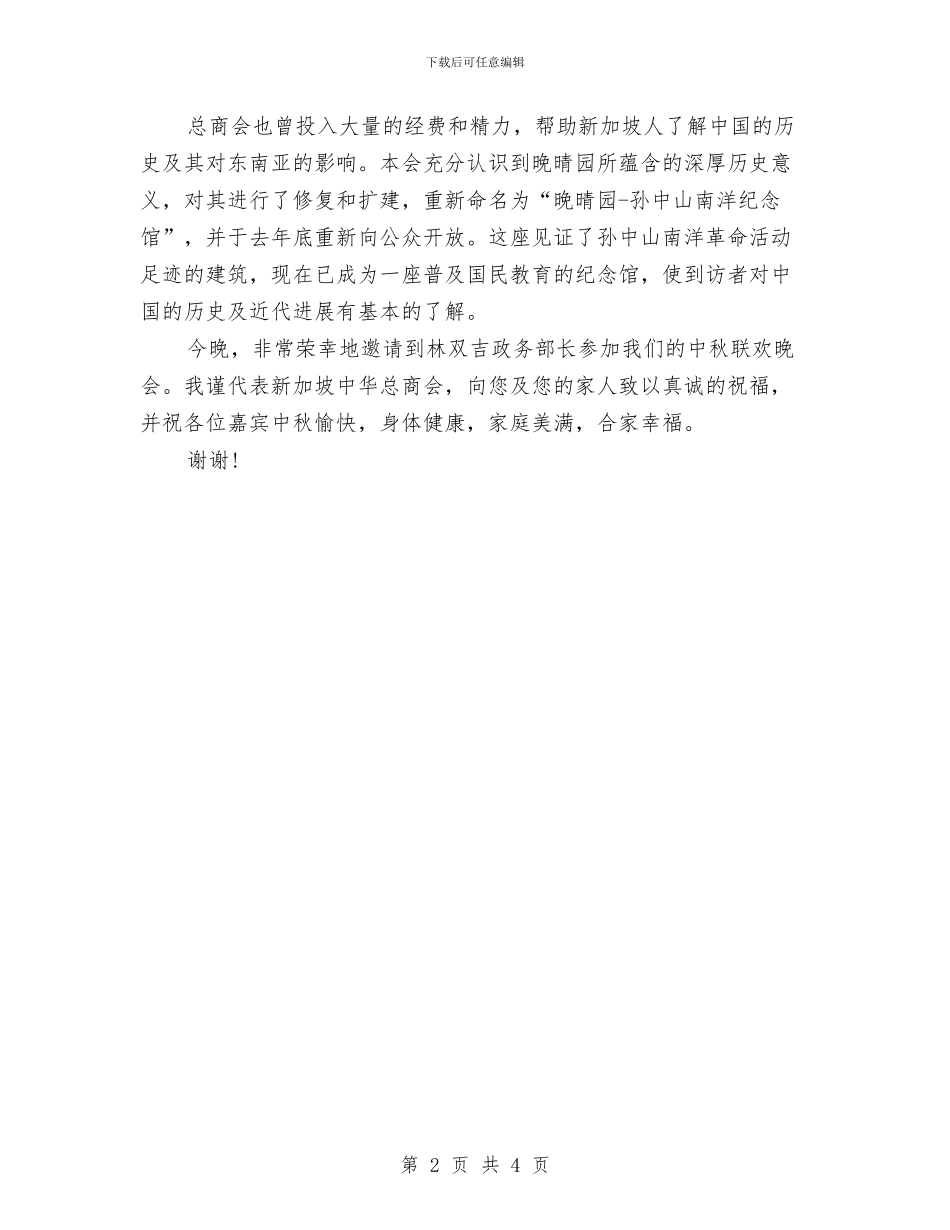 下载后可任意编辑

总商会也曾投入大量的经费和精力，帮助新加坡人了解中国的历史及其对东南亚的影响。本会充分认识到晚晴园所蕴含的深厚历史意义，对其进行了修复和扩建，重新命名为“晚晴园-孙中山南洋纪念馆”，并于去年底重新向公众开放。这座见证了孙中山南洋革命活动足迹的建筑，现在已成为一座普及国民教育的纪念馆，使到访者对中国的历史及近代进展有基本的了解。

今晚，非常荣幸地邀请到林双吉政务部长参加我们的中秋联欢晚会。我谨代表新加坡中华总商会，向您及您的家人致以真诚的祝福，并祝各位嘉宾中秋愉快，身体健康，家庭美满，合家幸福。

谢谢！

第 2 页 共 4 页